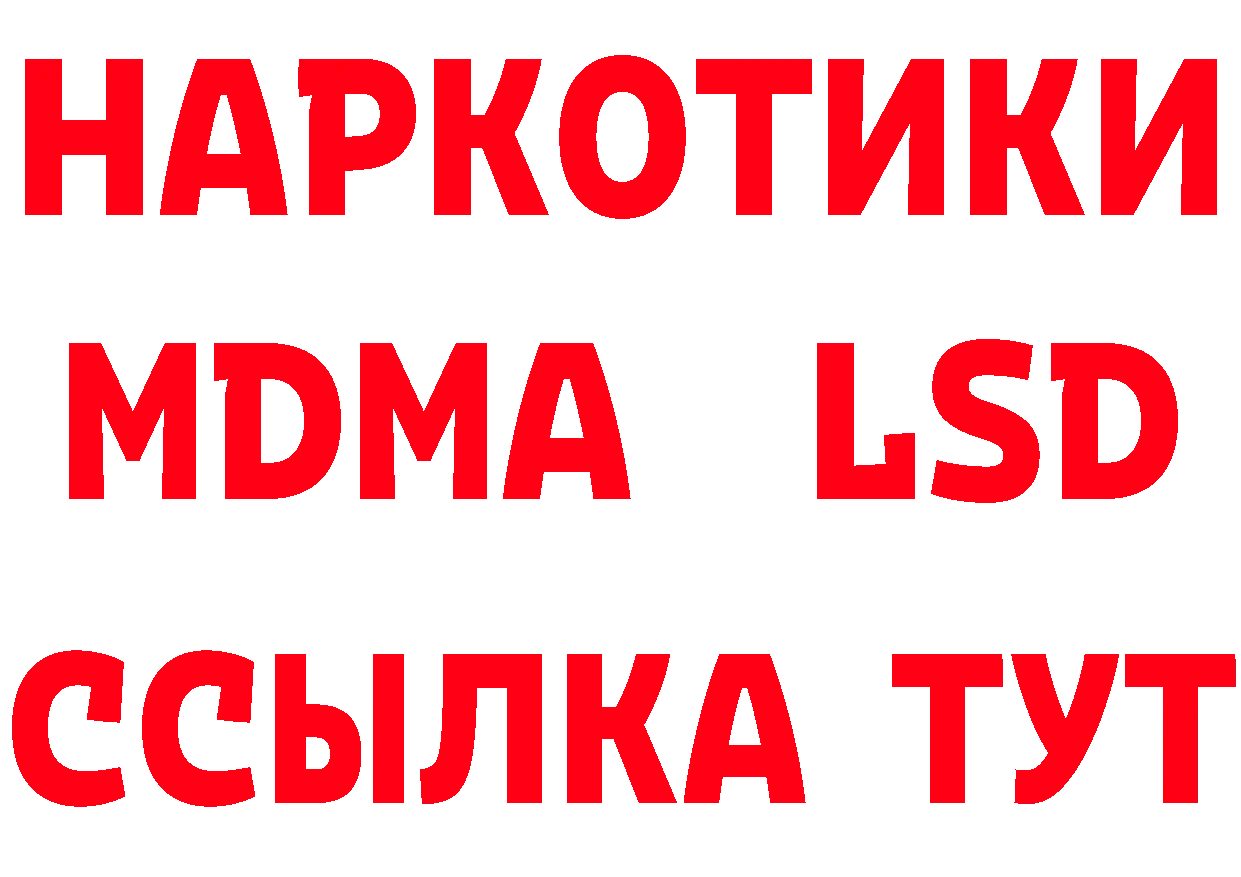 НАРКОТИКИ
MDMA LSD
ССЫЛКА ТУТ